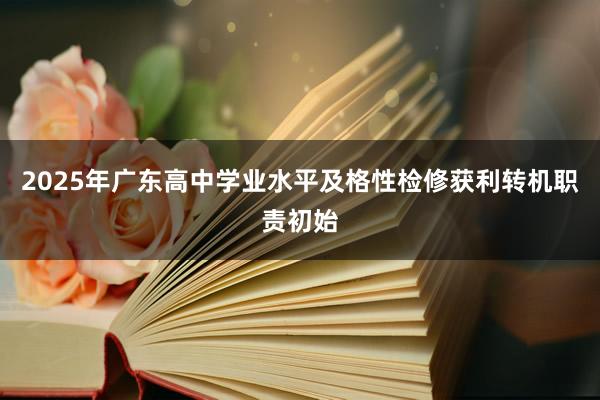 2025年广东高中学业水平及格性检修获利转机职责初始